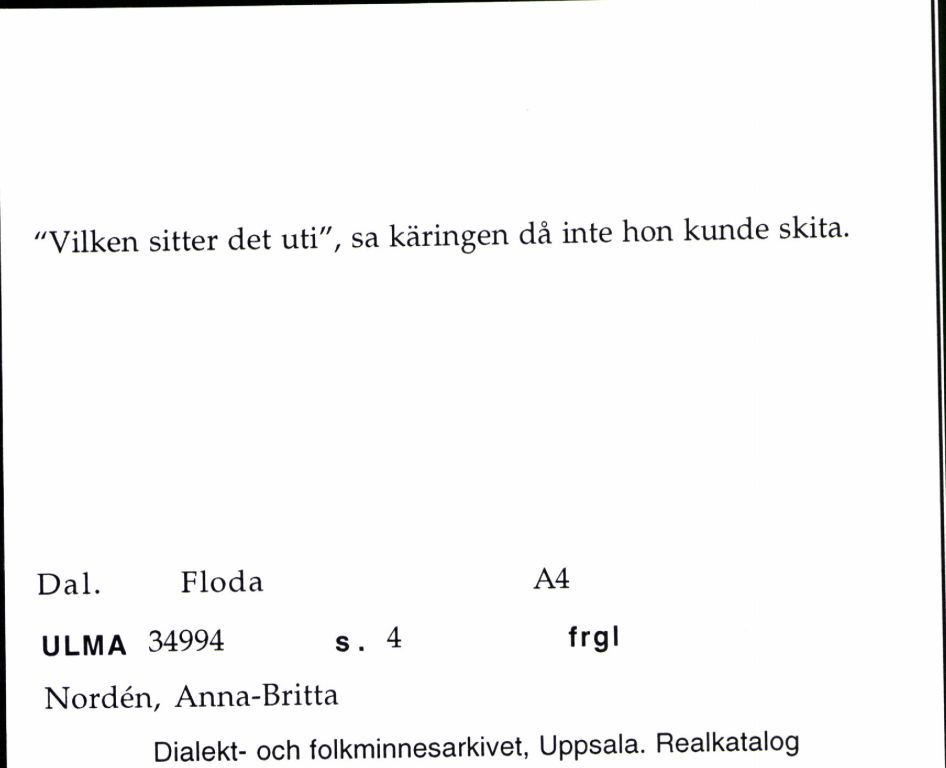 "Vilken sitter det uti", sa käringen då inte hon kunde skita.

Dal. Floda A4

ULMA 34994 s. 4 frgl

Nordén, Anna-Britta

Dialekt- och folkminnesarkivet, Uppsala. Realkatalog